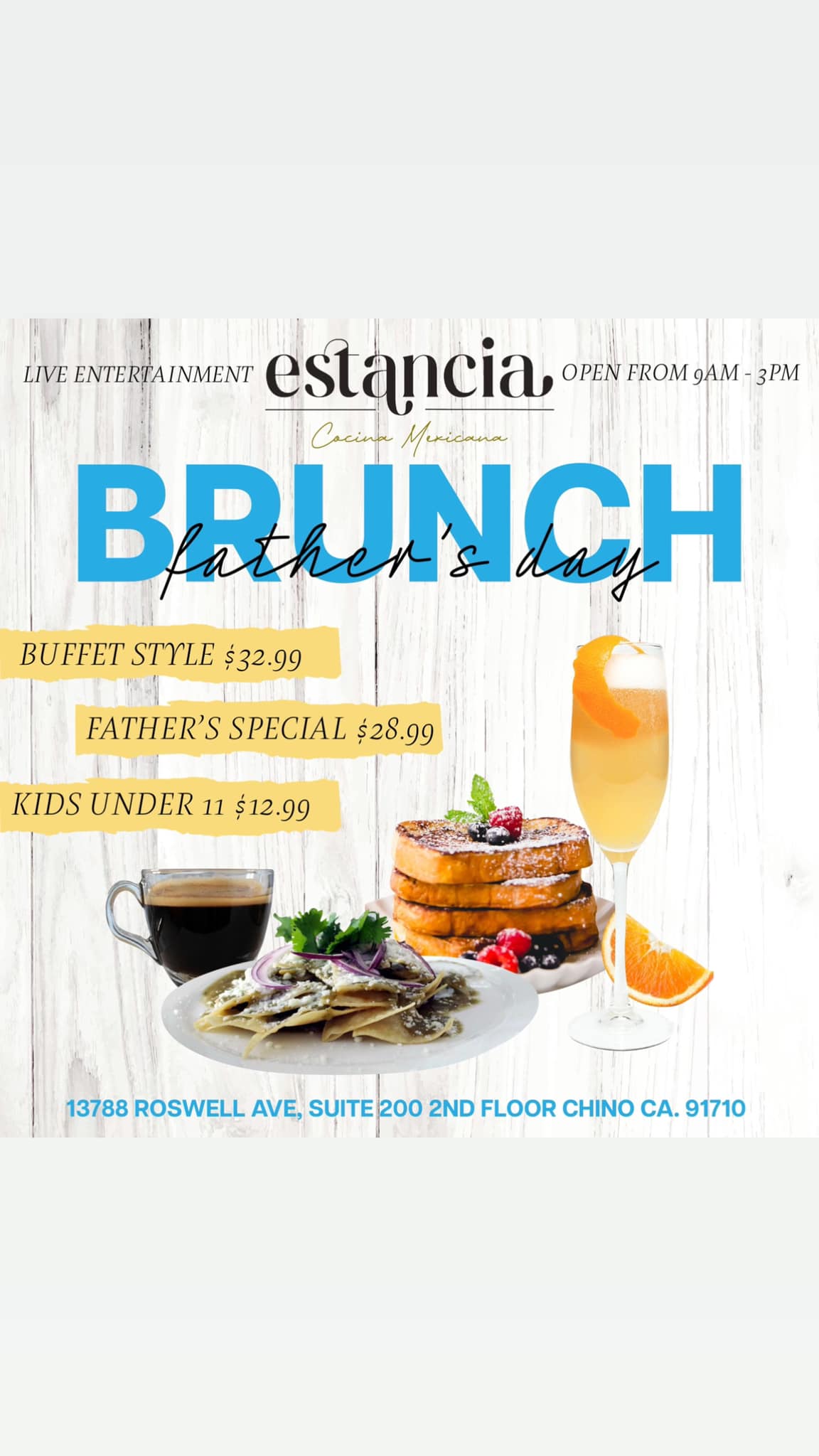 LIVE ENTERTAINMENT

estancia

Cocina Mexicana

OPEN FROM 9AM - 3PM

BRUNCH

father's day

BUFFET STYLE $32.99

FATHER'S SPECIAL $28.99

KIDS UNDER 11 $12.99

13788 ROSWELL AVE, SUITE 200 2ND FLOOR CHINO CA. 91710